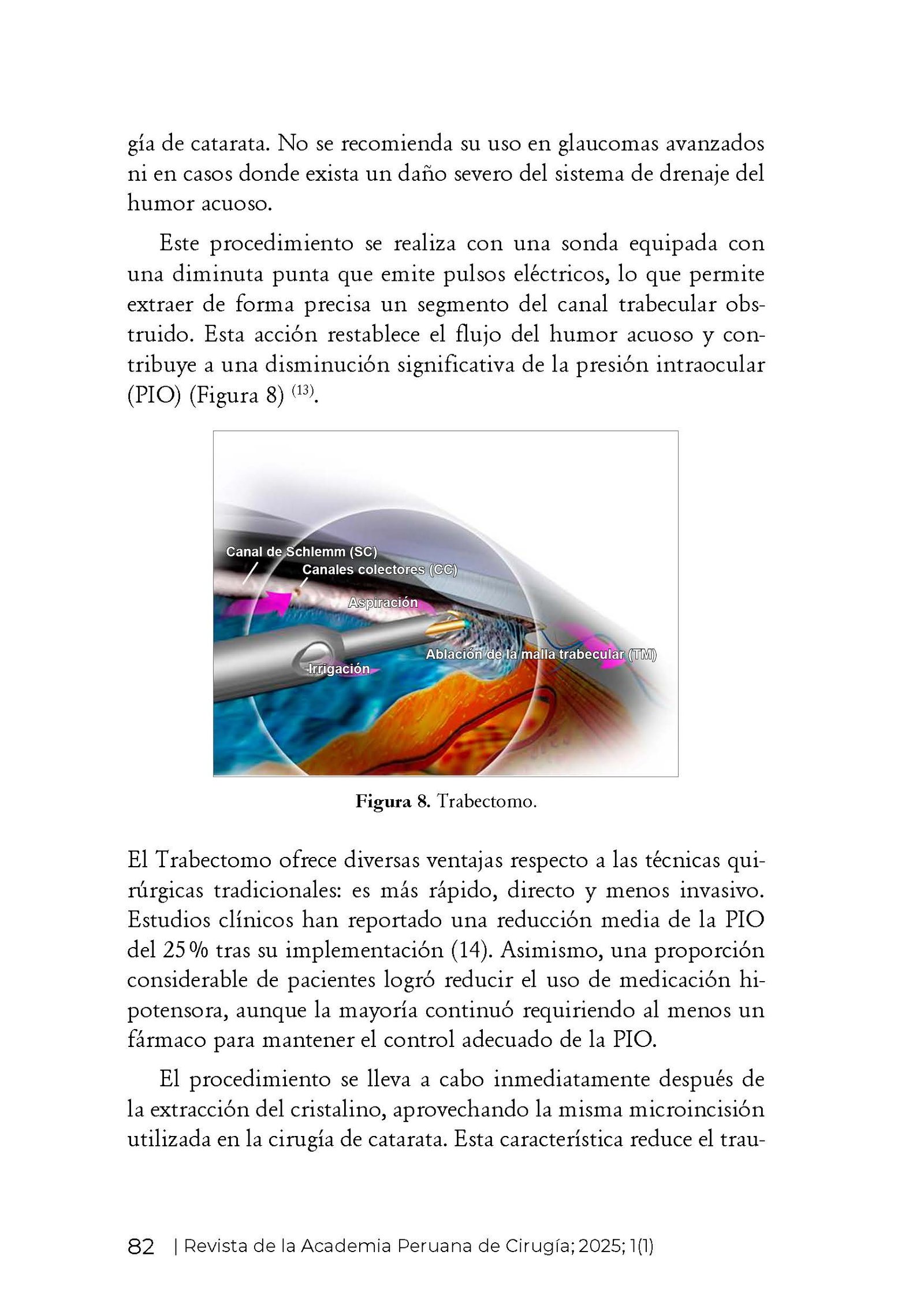 gía de catarata. No se recomienda su uso en glaucomas avanzados ni en casos donde exista un daño severo del sistema de drenaje del humor acuoso.

Este procedimiento se realiza con una sonda equipada con una diminuta punta que emite pulsos eléctricos, lo que permite extraer de forma precisa un segmento del canal trabecular obstruido. Esta acción restablece el flujo del humor acuoso y contribuye a una disminución significativa de la presión intraocular (PIO) (Figura 8) $^{(13)}$.

Canal de Schlemm (SC)
Canales colectores (CC)
Aspiración
Ablación de la malla trabecular (TM)
Irrigación

**Figura 8.** Trabectomo.

El Trabectomo ofrece diversas ventajas respecto a las técnicas quirúrgicas tradicionales: es más rápido, directo y menos invasivo. Estudios clínicos han reportado una reducción media de la PIO del 25 % tras su implementación (14). Asimismo, una proporción considerable de pacientes logró reducir el uso de medicación hipotensora, aunque la mayoría continuó requiriendo al menos un fármaco para mantener el control adecuado de la PIO.

El procedimiento se lleva a cabo inmediatamente después de la extracción del cristalino, aprovechando la misma microincisión utilizada en la cirugía de catarata. Esta característica reduce el trau-

82 | Revista de la Academia Peruana de Cirugía; 2025; 1(1)